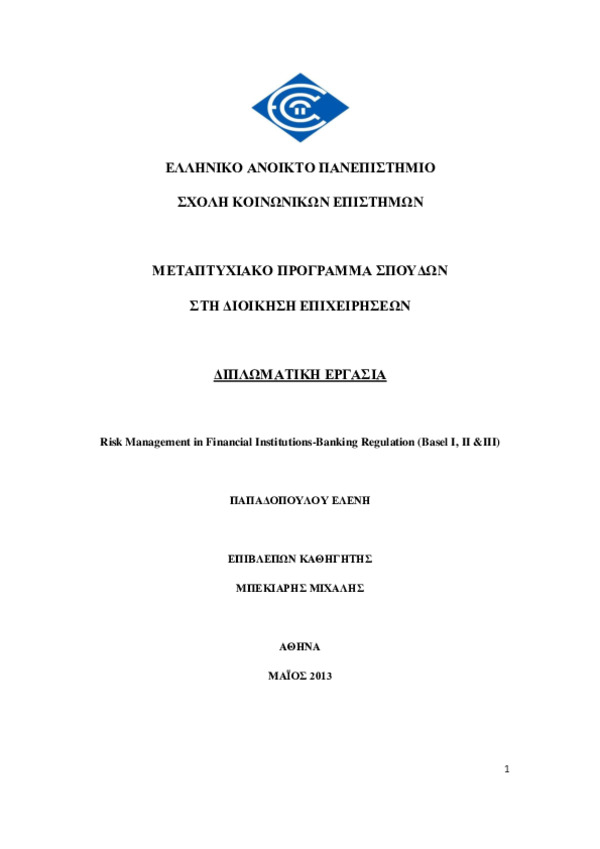 ΕΛΛΗΝΙΚΟ ΑΝΟΙΚΤΟ ΠΑΝΕΠΙΣΤΗΜΙΟ

ΣΧΟΛΗ ΚΟΙΝΩΝΙΚΩΝ ΕΠΙΣΤΗΜΩΝ

ΜΕΤΑΠΤΥΧΙΑΚΟ ΠΡΟΓΡΑΜΜΑ ΣΠΟΥΔΩΝ

ΣΤΗ ΔΙΟΙΚΗΣΗ ΕΠΙΧΕΙΡΗΣΕΩΝ

ΔΙΠΛΩΜΑΤΙΚΗ ΕΡΓΑΣΙΑ

Risk Management in Financial Institutions-Banking Regulation (Basel I, II &III)

ΠΑΠΑΔΟΠΟΥΛΟΥ ΕΛΕΝΗ

ΕΠΙΒΛΕΠΩΝ ΚΑΘΗΓΗΤΗΣ

ΜΠΕΚΙΑΡΗΣ ΜΙΧΑΛΗΣ

ΑΘΗΝΑ

ΜΑΪΟΣ 2013

1